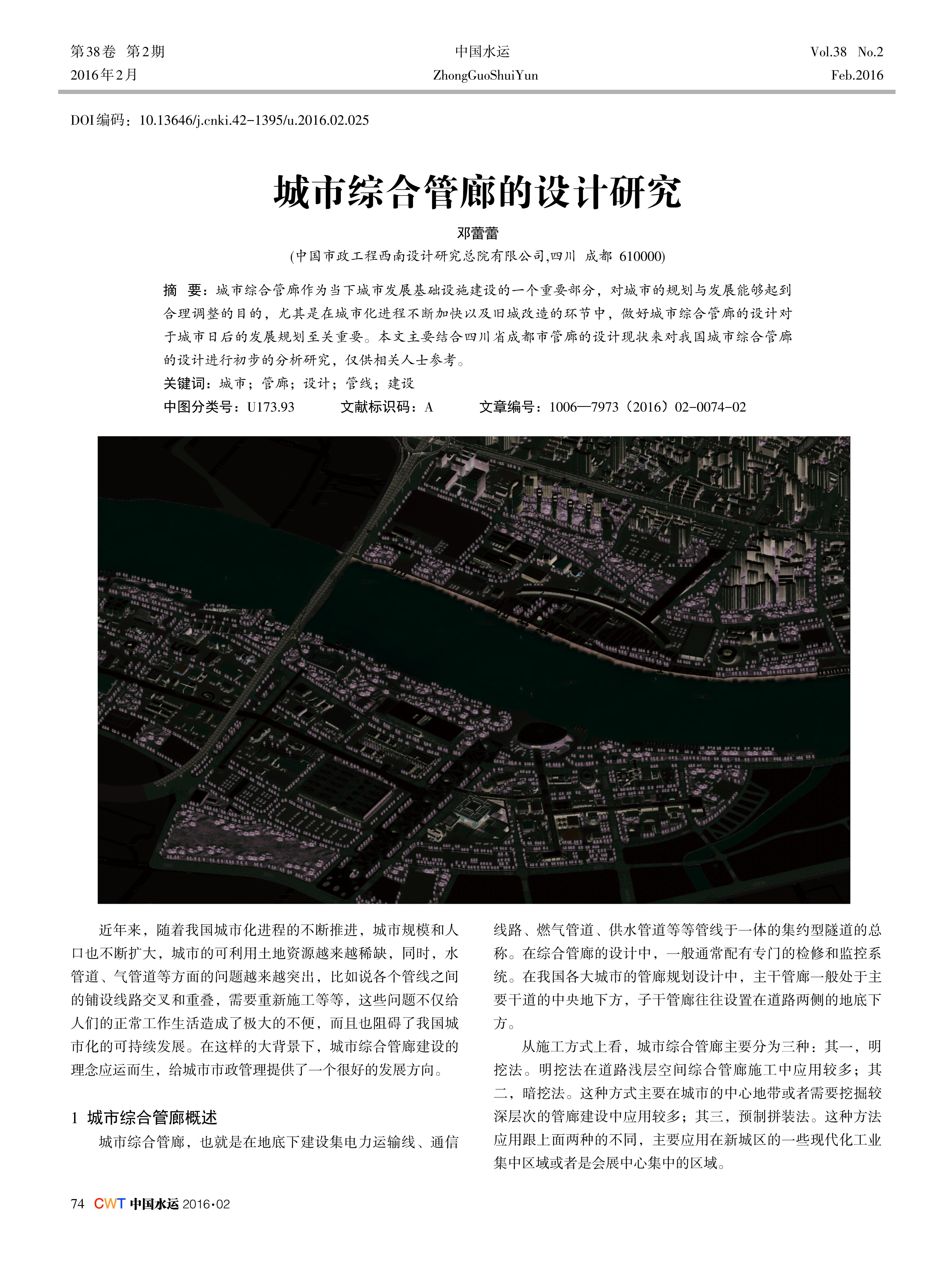 第38卷 第2期
2016年2月

中国水运
ZhongGuoShuiYun

Vol.38 No.2
Feb.2016

DOI编码：10.13646/j.cnki.42-1395/u.2016.02.025

城市综合管廊的设计研究

邓蕾蕾

(中国市政工程西南设计研究总院有限公司,四川 成都 610000)

摘 要：城市综合管廊作为当下城市发展基础设施建设的一个重要部分，对城市的规划与发展能够起到合理调整的目的，尤其是在城市化进程不断加快以及旧城改造的环节中，做好城市综合管廊的设计对于城市日后的发展规划至关重要。本文主要结合四川省成都市管廊的设计现状来对我国城市综合管廊的设计进行初步的分析研究，仅供相关人士参考。

关键词：城市；管廊；设计；管线；建设

中图分类号：U173.93 文献标识码：A 文章编号：1006—7973（2016）02-0074-02

近年来，随着我国城市化进程的不断推进，城市规模和人口也不断扩大，城市的可利用土地资源越来越稀缺，同时，水管道、气管道等方面的问题越来越突出，比如说各个管线之间的铺设线路交叉和重叠，需要重新施工等等，这些问题不仅给人们的正常工作生活造成了极大的不便，而且也阻碍了我国城市化的可持续发展。在这样的大背景下，城市综合管廊建设的理念应运而生，给城市市政管理提供了一个很好的发展方向。

1 城市综合管廊概述

城市综合管廊，也就是在地底下建设集电力运输线、通信线路、燃气管道、供水管道等等管线于一体的集约型隧道的总称。在综合管廊的设计中，一般通常配有专门的检修和监控系统。在我国各大城市的管廊规划设计中，主干管廊一般处于主要干道的中央地下方，子干管廊往往设置在道路两侧的地底下方。

从施工方式上看，城市综合管廊主要分为三种：其一，明挖法。明挖法在道路浅层空间综合管廊施工中应用较多；其二，暗挖法。这种方式主要在城市的中心地带或者需要挖掘较深层次的管廊建设中应用较多；其三，预制拼装法。这种方法应用跟上面两种的不同，主要应用在新城区的一些现代化工业集中区域或者是会展中心集中的区域。

74 CWT 中国水运 2016·02